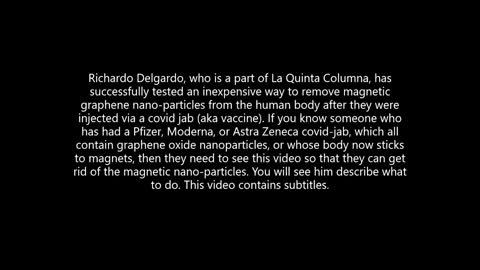 Richardo Delgardo, who is a part of La Quinta Columna, has successfully tested an inexpensive way to remove magnetic graphene nano-particles from the human body after they were injected via a covid jab (aka vaccine). If you know someone who has had a Pfizer, Moderna, or Astra Zeneca covid-jab, which all contain graphene oxide nanoparticles, or whose body now sticks to magnets, then they need to see this video so that they can get rid of the magnetic nano-particles. You will see him describe what to do. This video contains subtitles.